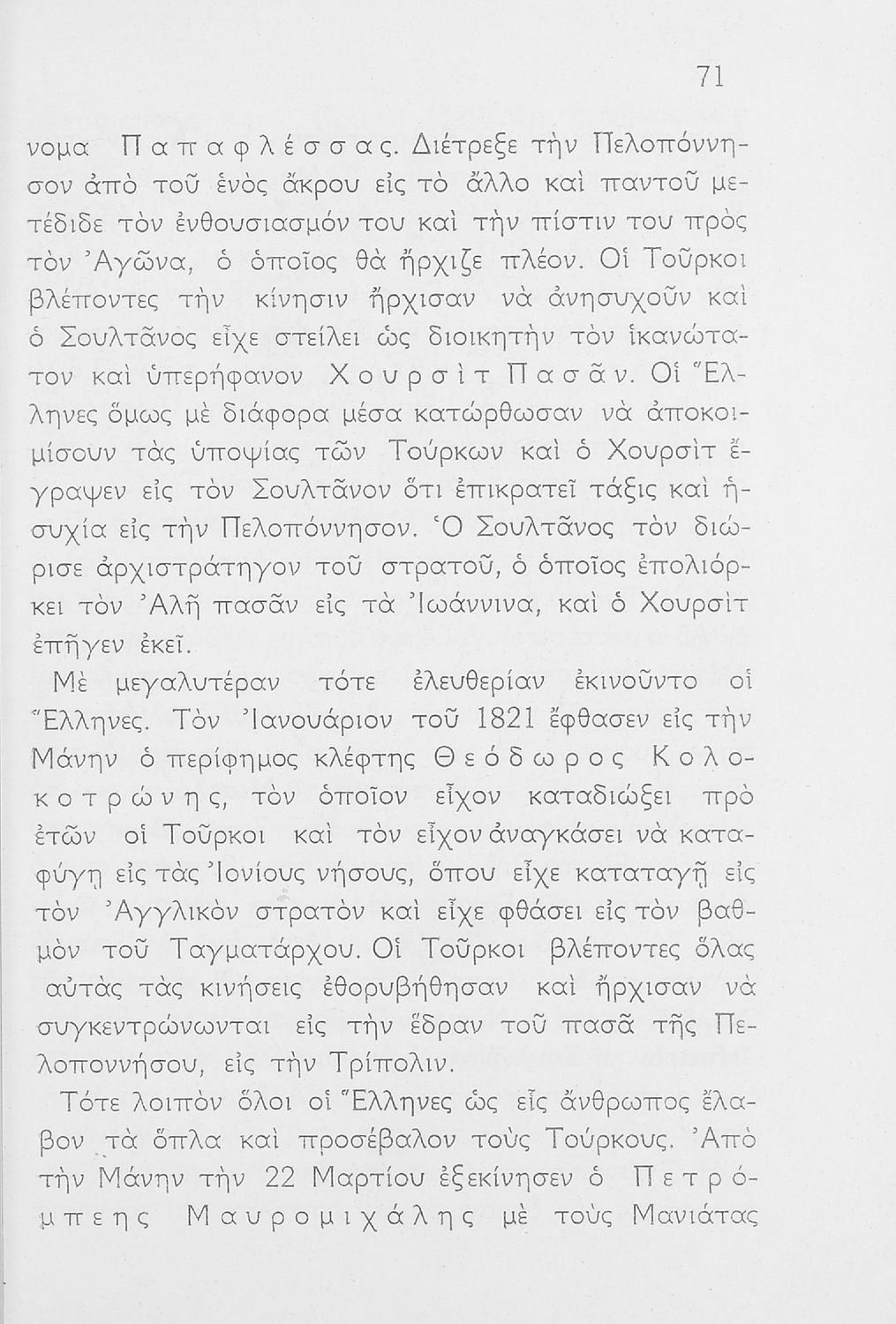 71

νομα Παπαφλέσσας. Διέτρεξε τὴν Πελοπόννησον ἀπὸ τοῦ ἑνὸς ἄκρου εἰς τὸ ἄλλο καὶ παντοῦ μετέδιδε τὸν ἐνθουσιασμόν του καὶ τὴν πίστιν του πρὸς τὸν Ἀγῶνα, ὁ ὁποῖος θὰ ἤρχιζε πλέον. Οἱ Τοῦρκοι βλέποντες τὴν κίνησιν ἤρχισαν νὰ ἀνησυχοῦν καὶ ὁ Σουλτᾶνος εἶχε στείλει ὡς διοικητὴν τὸν ἱκανώτατον καὶ ὑπερήφανον Χουρσὶτ Πασᾶν. Οἱ Ἕλληνες ὅμως μὲ διάφορα μέσα κατώρθωσαν νὰ ἀποκοιμίσουν τὰς ὑποψίας τῶν Τούρκων καὶ ὁ Χουρσὶτ ἔγραψεν εἰς τὸν Σουλτᾶνον ὅτι ἐπικρατεῖ τάξις καὶ ἡσυχία εἰς τὴν Πελοπόννησον. Ὁ Σουλτᾶνος τὸν διώρισε ἀρχιστράτηγον τοῦ στρατοῦ, ὁ ὁποῖος ἐπολιόρκει τὸν Ἀλῆ πασᾶν εἰς τὰ Ἰωάννινα, καὶ ὁ Χουρσὶτ ἐπῆγεν ἐκεῖ.

Μὲ μεγαλυτέραν τότε ἐλευθερίαν ἐκινοῦντο οἱ Ἕλληνες. Τὸν Ἰανουάριον τοῦ 1821 ἔφθασεν εἰς τὴν Μάνην ὁ περίφημος κλέφτης Θεόδωρος Κολοκοτρώνης, τὸν ὁποῖον εἶχον καταδιώξει πρὸ ἐτῶν οἱ Τοῦρκοι καὶ τὸν εἶχον ἀναγκάσει νὰ καταφύγῃ εἰς τὰς Ἰονίους νήσους, ὅπου εἶχε καταταγῇ εἰς τὸν Ἀγγλικὸν στρατὸν καὶ εἶχε φθάσει εἰς τὸν βαθμὸν τοῦ Ταγματάρχου. Οἱ Τοῦρκοι βλέποντες ὅλας αὐτὰς τὰς κινήσεις ἐθορυβήθησαν καὶ ἤρχισαν νὰ συγκεντρώνωνται εἰς τὴν ἕδραν τοῦ πασᾶ τῆς Πελοποννήσου, εἰς τὴν Τρίπολιν.

Τότε λοιπὸν ὅλοι οἱ Ἕλληνες ὡς εἷς ἄνθρωπος ἔλαβον τὰ ὅπλα καὶ προσέβαλον τοὺς Τούρκους. Ἀπὸ τὴν Μάνην τὴν 22 Μαρτίου ἐξεκίνησεν ὁ Πετρόμπεης Μαυρομιχάλης μὲ τοὺς Μανιάτας